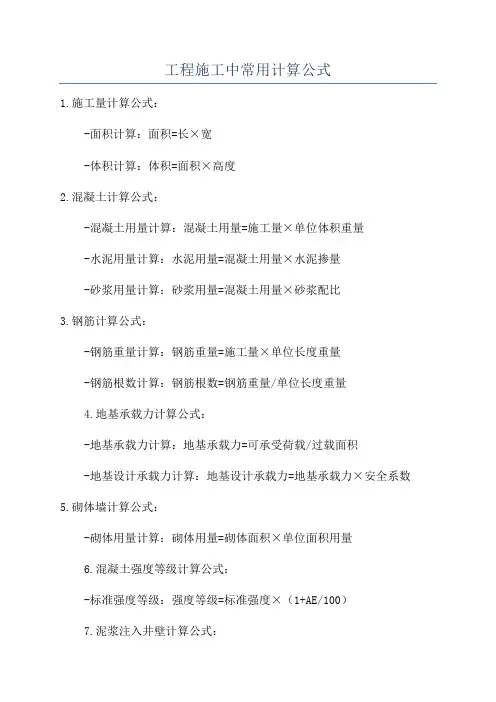 工程施工中常用计算公式

1.施工量计算公式：

-面积计算：面积=长×宽

-体积计算：体积=面积×高度

2.混凝土计算公式：

-混凝土用量计算：混凝土用量=施工量×单位体积重量

-水泥用量计算：水泥用量=混凝土用量×水泥掺量

-砂浆用量计算：砂浆用量=混凝土用量×砂浆配比

3.钢筋计算公式：

-钢筋重量计算：钢筋重量=施工量×单位长度重量

-钢筋根数计算：钢筋根数=钢筋重量/单位长度重量

4.地基承载力计算公式：

-地基承载力计算：地基承载力=可承受荷载/过载面积

-地基设计承载力计算：地基设计承载力=地基承载力×安全系数

5.砌体墙计算公式：

-砌体用量计算：砌体用量=砌体面积×单位面积用量

6.混凝土强度等级计算公式：

-标准强度等级：强度等级=标准强度×（1+AE/100）

7.泥浆注入井壁计算公式：